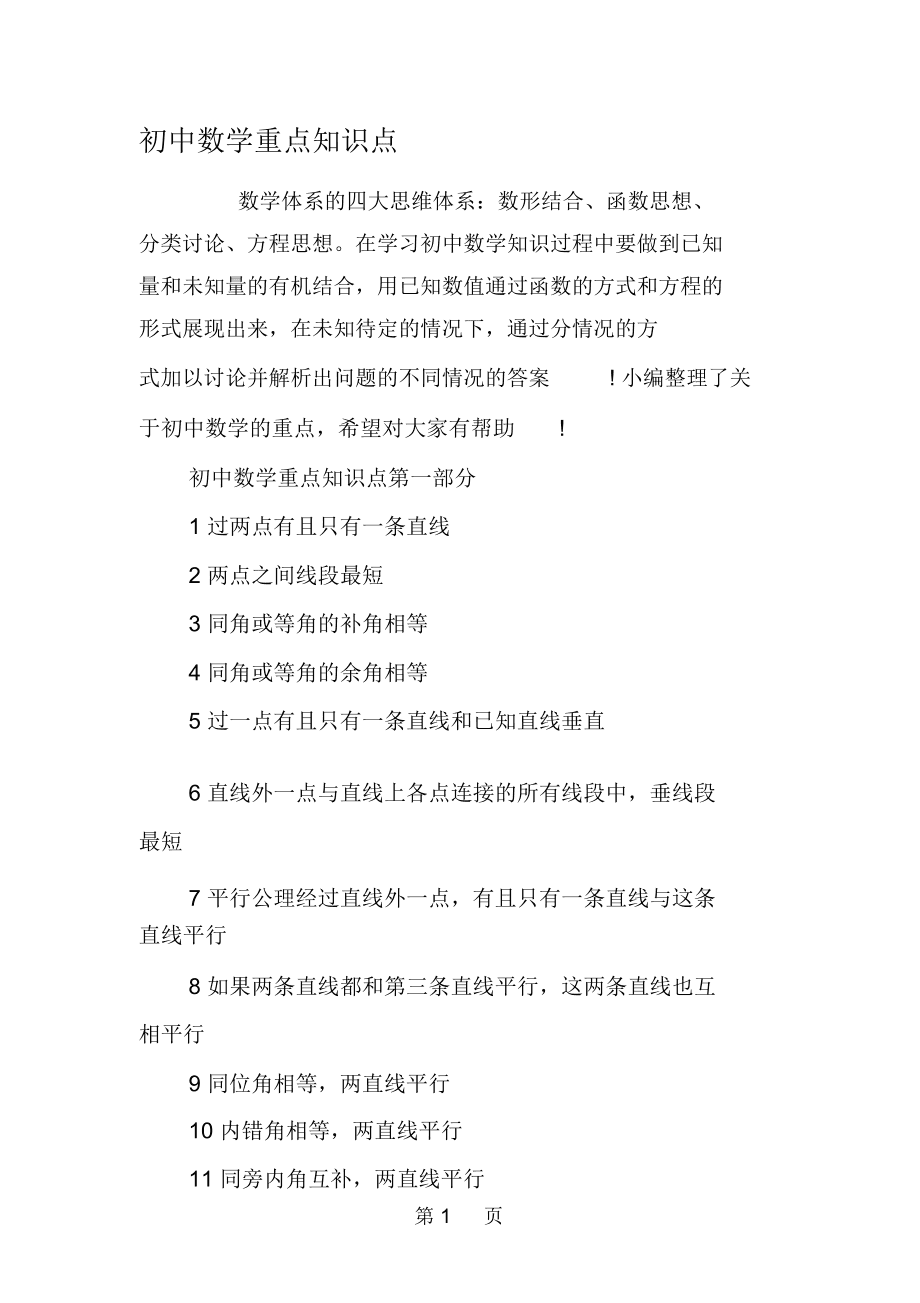 初中数学重点知识点

数学体系的四大思维体系：数形结合、函数思想、分类讨论、方程思想。在学习初中数学知识过程中要做到已知量和未知量的有机结合，用已知数值通过函数的方式和方程的形式展现出来，在未知待定的情况下，通过分情况的方式加以讨论并解析出问题的不同情况的答案 ！小编整理了关于初中数学的重点，希望对大家有帮助 ！

初中数学重点知识点第一部分

1 过两点有且只有一条直线

2 两点之间线段最短

3 同角或等角的补角相等

4 同角或等角的余角相等

5 过一点有且只有一条直线和已知直线垂直

6 直线外一点与直线上各点连接的所有线段中，垂线段最短

7 平行公理经过直线外一点，有且只有一条直线与这条直线平行

8 如果两条直线都和第三条直线平行，这两条直线也互相平行

9 同位角相等，两直线平行

10 内错角相等，两直线平行

11 同旁内角互补，两直线平行

第 1 页